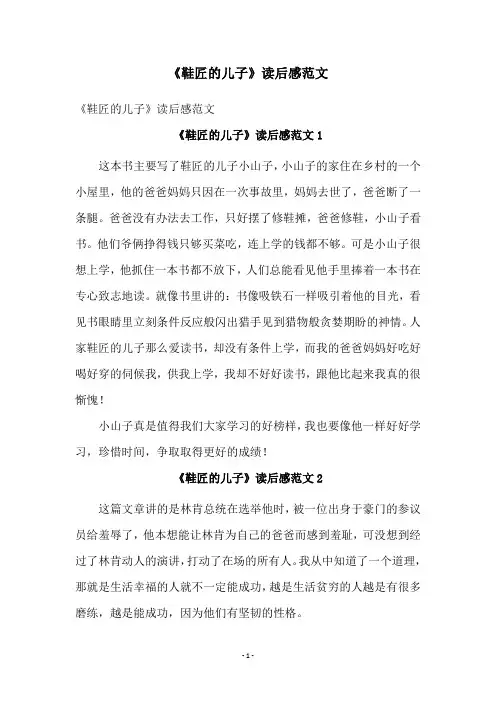 《鞋匠的儿子》读后感范文

《鞋匠的儿子》读后感范文

《鞋匠的儿子》读后感范文 1

这本书主要写了鞋匠的儿子小山子，小山子的家住在乡村的一个小屋里，他的爸爸妈妈只因在一次事故里，妈妈去世了，爸爸断了一条腿。爸爸没有办法去工作，只好摆了修鞋摊，爸爸修鞋，小山子看书。他们爷俩挣得钱只够买菜吃，连上学的钱都不够。可是小山子很想上学，他抓住一本书都不放下，人们总能看见他手里捧着一本书在专心致志地读。就像书里讲的：书像吸铁石一样吸引着他的目光，看见书眼睛里立刻条件反应般闪出猎手见到猎物般贪婪期盼的神情。人家鞋匠的儿子那么爱读书，却没有条件上学，而我的爸爸妈妈好吃好喝好穿的伺候我，供我上学，我却不好好读书，跟他比起来我真的很惭愧！

小山子真是值得我们大家学习的好榜样，我也要像他一样好好学习，珍惜时间，争取取得更好的成绩！

《鞋匠的儿子》读后感范文 2

这篇文章讲的是林肯总统在选举他时，被一位出身于豪门的参议员给羞辱了，他本想能让林肯为自己的爸爸而感到羞耻，可没想到经过了林肯动人的演讲，打动了在场的所有人。我从中知道了一个道理，那就是生活幸福的人就不一定能成功，越是生活贫穷的人越是有很多磨练，越是能成功，因为他们有坚韧的性格。

- 1 -